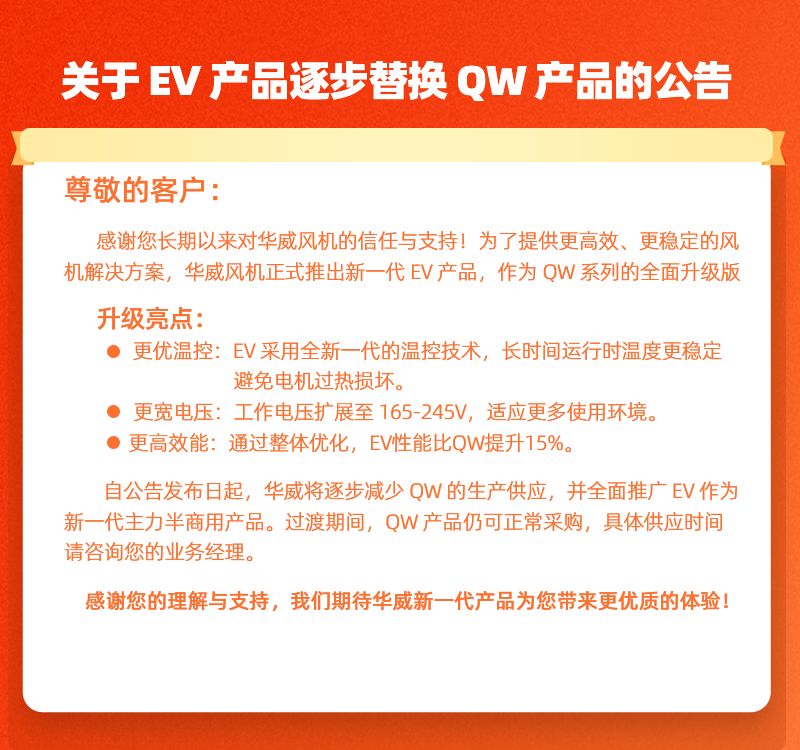 关于 EV 产品逐步替换 QW 产品的公告

尊敬的客户：

感谢您长期以来对华威风机的信任与支持！为了提供更高效、更稳定的风机解决方案，华威风机正式推出新一代 EV 产品，作为 QW 系列的全面升级版

升级亮点：

● 更优温控：EV 采用全新一代的温控技术，长时间运行时温度更稳定避免电机过热损坏。
● 更宽电压：工作电压扩展至 165-245V，适应更多使用环境。
● 更高效能：通过整体优化，EV性能比QW提升15%。

自公告发布日起，华威将逐步减少 QW 的生产供应，并全面推广 EV 作为新一代主力半商用产品。过渡期间，QW 产品仍可正常采购，具体供应时间请咨询您的业务经理。

感谢您的理解与支持，我们期待华威新一代产品为您带来更优质的体验！